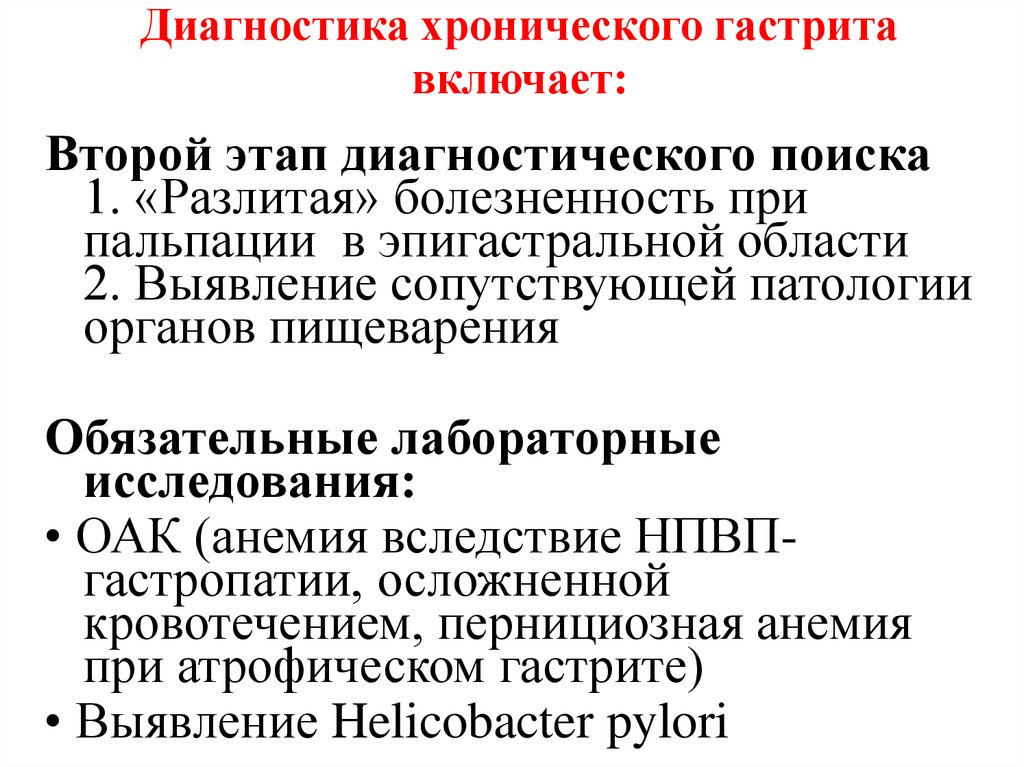 Диагностика хронического гастрита включает:

Второй этап диагностического поиска
1. «Разлитая» болезненность при пальпации в эпигастральной области
2. Выявление сопутствующей патологии органов пищеварения

Обязательные лабораторные исследования:
• ОАК (анемия вследствие НПВП-гастропатии, осложненной кровотечением, пернициозная анемия при атрофическом гастрите)
• Выявление Helicobacter pylori